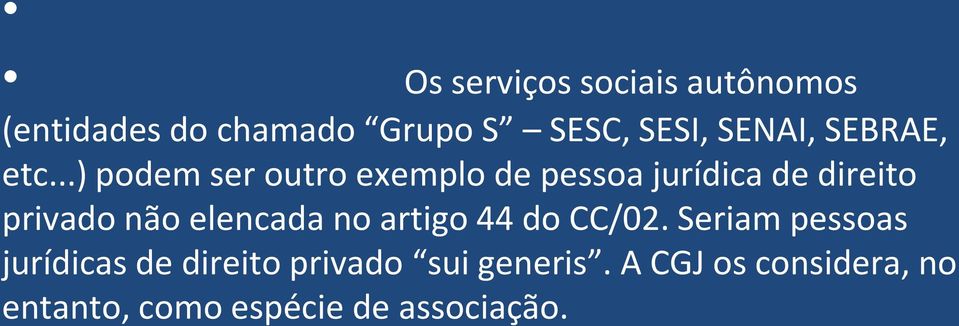 •

• Os serviços sociais autônomos (entidades do chamado “Grupo S” – SESC, SESI, SENAI, SEBRAE, etc...) podem ser outro exemplo de pessoa jurídica de direito privado não elencada no artigo 44 do CC/02. Seriam pessoas jurídicas de direito privado “sui generis”. A CGJ os considera, no entanto, como espécie de associação.